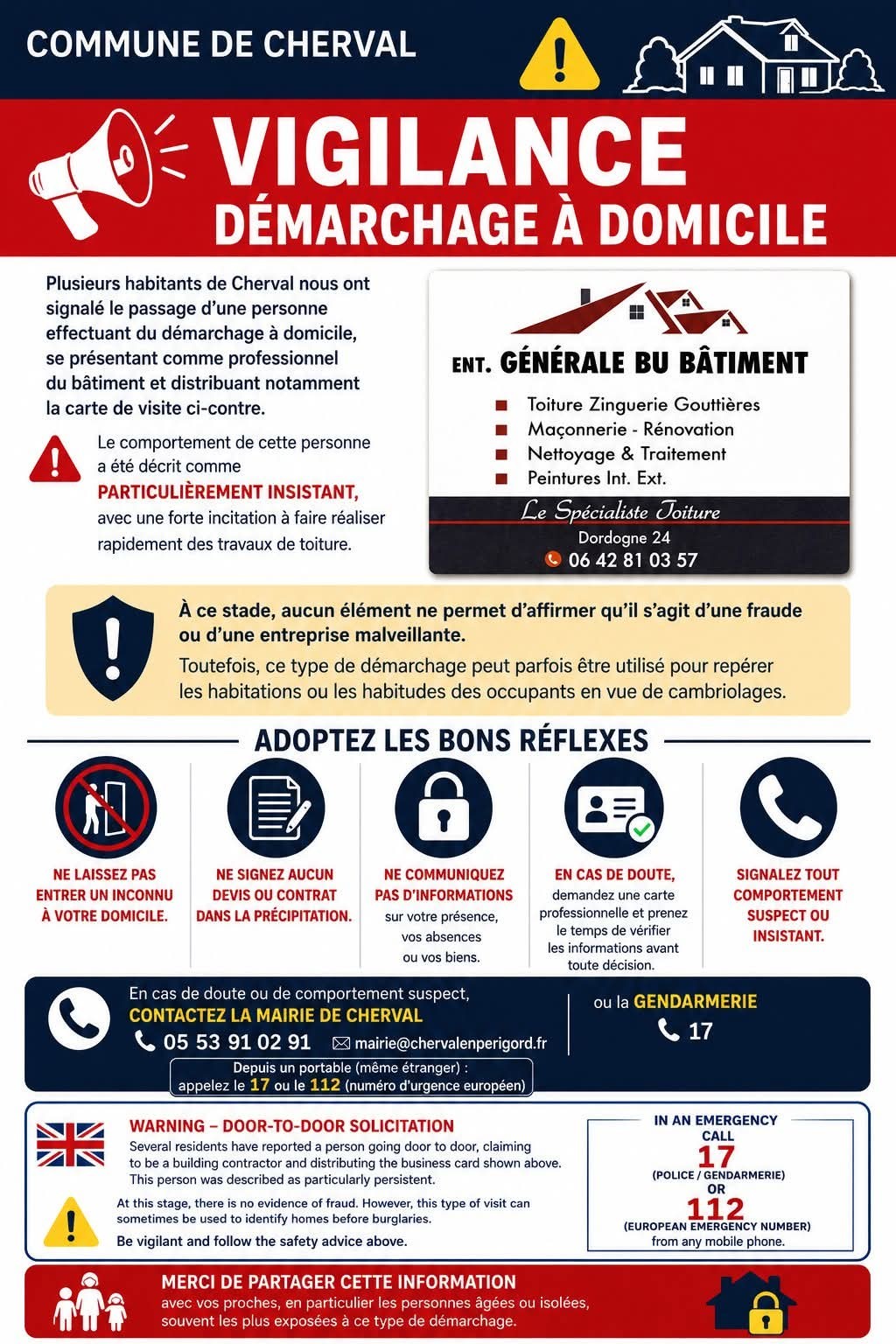 COMMUNE DE CHERVAL

VIGILANCE
DÉMARCHAGE À DOMICILE

Plusieurs habitants de Cherval nous ont signalé le passage d'une personne effectuant du démarchage à domicile, se présentant comme professionnel du bâtiment et distribuant notamment la carte de visite ci-contre.

Le comportement de cette personne a été décrit comme PARTICULIÈREMENT INSISTANT, avec une forte incitation à faire réaliser rapidement des travaux de toiture.

ENT. GÉNÉRALE BU BÂTIMENT
Toiture Zinguerie Gouttières
Maçonnerie - Rénovation
Nettoyage & Traitement
Peintures Int. Ext.
Le Spécialiste Toiture
Dordogne 24
06 42 81 03 57

À ce stade, aucun élément ne permet d'affirmer qu'il s'agit d'une fraude ou d'une entreprise malveillante.
Toutefois, ce type de démarchage peut parfois être utilisé pour repérer les habitations ou les habitudes des occupants en vue de cambriolages.

ADOPTEZ LES BONS RÉFLEXES

NE LAISSEZ PAS ENTRER UN INCONNU À VOTRE DOMICILE.

NE SIGNEZ AUCUN DEVIS OU CONTRAT DANS LA PRÉCIPITATION.

NE COMMUNIQUEZ PAS D'INFORMATIONS sur votre présence, vos absences ou vos biens.

EN CAS DE DOUTE, demandez une carte professionnelle et prenez le temps de vérifier les informations avant toute décision.

SIGNALEZ TOUT COMPORTEMENT SUSPECT OU INSISTANT.

En cas de doute ou de comportement suspect,
CONTACTEZ LA MAIRIE DE CHERVAL
05 53 91 02 91 mairie@chervalenperigord.fr
Depuis un portable (même étranger) : appelez le 17 ou le 112 (numéro d'urgence européen)

ou la GENDARMERIE
17

WARNING – DOOR-TO-DOOR SOLICITATION
Several residents have reported a person going door to door, claiming to be a building contractor and distributing the business card shown above. This person was described as particularly persistent.
At this stage, there is no evidence of fraud. However, this type of visit can sometimes be used to identify homes before burglaries.
Be vigilant and follow the safety advice above.

IN AN EMERGENCY CALL
17
(POLICE / GENDARMERIE)
OR
112
(EUROPEAN EMERGENCY NUMBER)
from any mobile phone.

MERCI DE PARTAGER CETTE INFORMATION
avec vos proches, en particulier les personnes âgées ou isolées, souvent les plus exposées à ce type de démarchage.